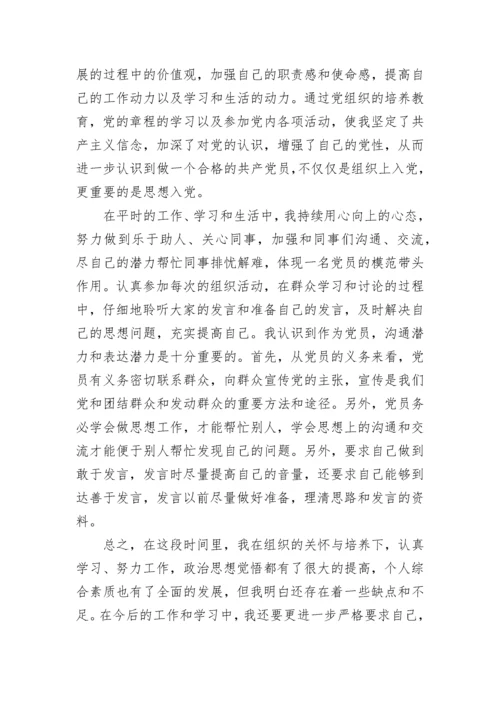 展的过程中的价值观，加强自己的职责感和使命感，提高自己的工作动力以及学习和生活的动力。通过党组织的培养教育，党的章程的学习以及参加党内各项活动，使我坚定了共产主义信念，加深了对党的认识，增强了自己的党性，从而进一步认识到做一个合格的共产党员，不仅仅是组织上入党，更重要的是思想入党。

在平时的工作、学习和生活中，我持续用心向上的心态，努力做到乐于助人、关心同事，加强和同事们沟通、交流，尽自己的潜力帮忙同事排忧解难，体现一名党员的模范带头作用。认真参加每次的组织活动，在群众学习和讨论的过程中，仔细地聆听大家的发言和准备自己的发言，及时解决自己的思想问题，充实提高自己。我认识到作为党员，沟通潜力和表达潜力是十分重要的。首先，从党员的义务来看，党员有义务密切联系群众，向群众宣传党的主张，宣传是我们党和团结群众和发动群众的重要方法和途径。另外，党员务必学会做思想工作，才能帮忙别人，学会思想上的沟通和交流才能便于别人帮忙发现自己的问题。另外，要求自己做到敢于发言，发言时尽量提高自己的音量，还要求自己能够到达善于发言，发言以前尽量做好准备，理清思路和发言的资料。

总之，在这段时间里，我在组织的关怀与培养下，认真学习、努力工作，政治思想觉悟都有了很大的提高，个人综合素质也有了全面的发展，但我明白还存在着一些缺点和不足。在今后的工作和学习中，我还要更进一步严格要求自己，